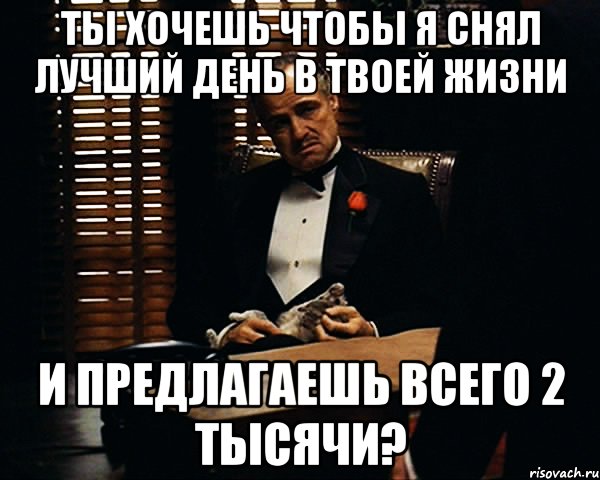 ТЫ ХОЧЕШЬ ЧТОБЫ Я СНЯЛ ЛУЧШИЙ ДЕНЬ В ТВОЕЙ ЖИЗНИ

И ПРЕДЛАГАЕШЬ ВСЕГО 2 ТЫСЯЧИ?

risovach.ru